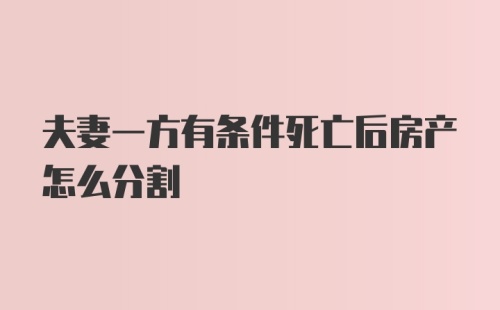 夫妻一方有条件死亡后房产怎么分割